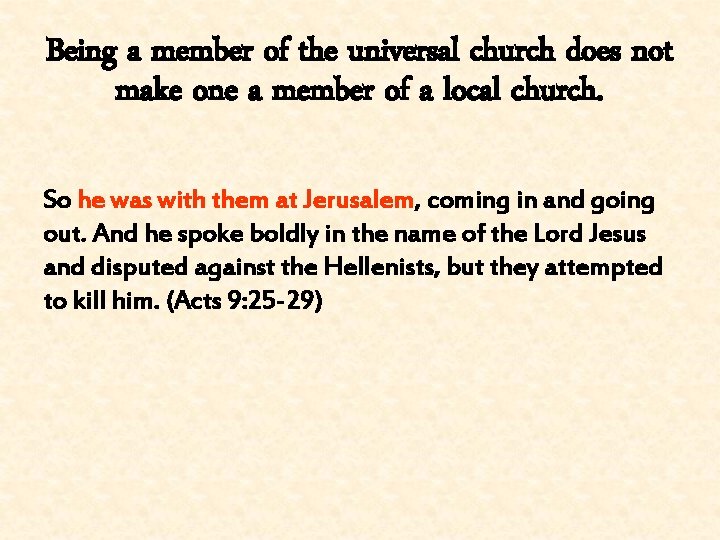 Being a member of the universal church does not make one a member of a local church.

So he was with them at Jerusalem, coming in and going out. And he spoke boldly in the name of the Lord Jesus and disputed against the Hellenists, but they attempted to kill him. (Acts 9:25-29)